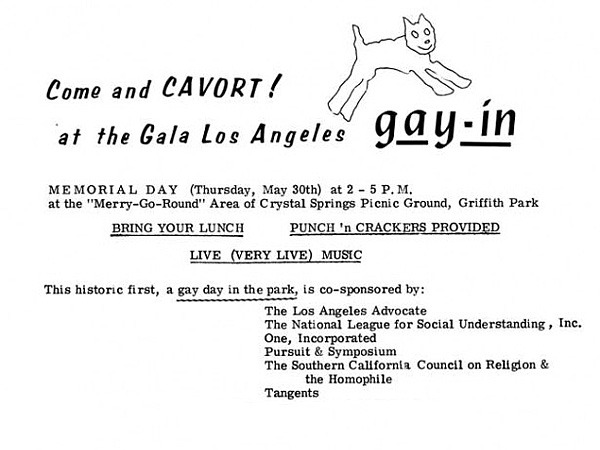 Come and CAVORT!

at the Gala Los Angeles gay-in

MEMORIAL DAY (Thursday, May 30th) at 2 - 5 P.M.
at the "Merry-Go-Round" Area of Crystal Springs Picnic Ground, Griffith Park

BRING YOUR LUNCH PUNCH 'n CRACKERS PROVIDED

LIVE (VERY LIVE) MUSIC

This historic first, a gay day in the park, is co-sponsored by:

The Los Angeles Advocate
The National League for Social Understanding, Inc.
One, Incorporated
Pursuit & Symposium
The Southern California Council on Religion & the Homophile
Tangents